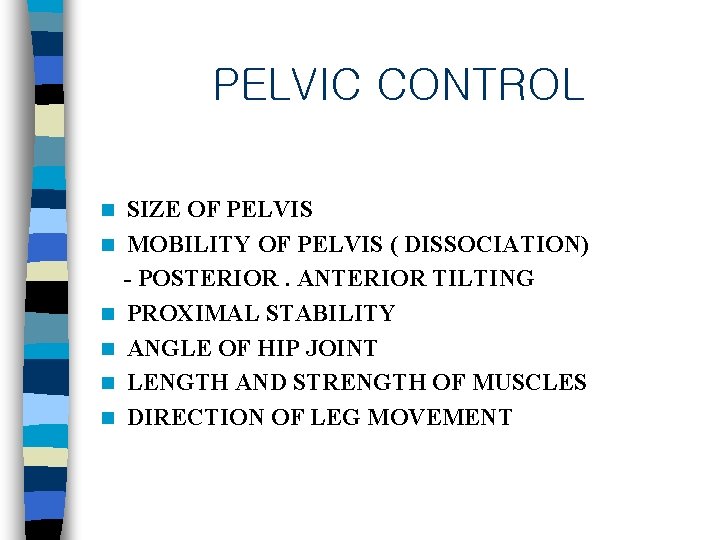 PELVIC CONTROL

• SIZE OF PELVIS
• MOBILITY OF PELVIS ( DISSOCIATION)
- POSTERIOR . ANTERIOR TILTING
• PROXIMAL STABILITY
• ANGLE OF HIP JOINT
• LENGTH AND STRENGTH OF MUSCLES
• DIRECTION OF LEG MOVEMENT